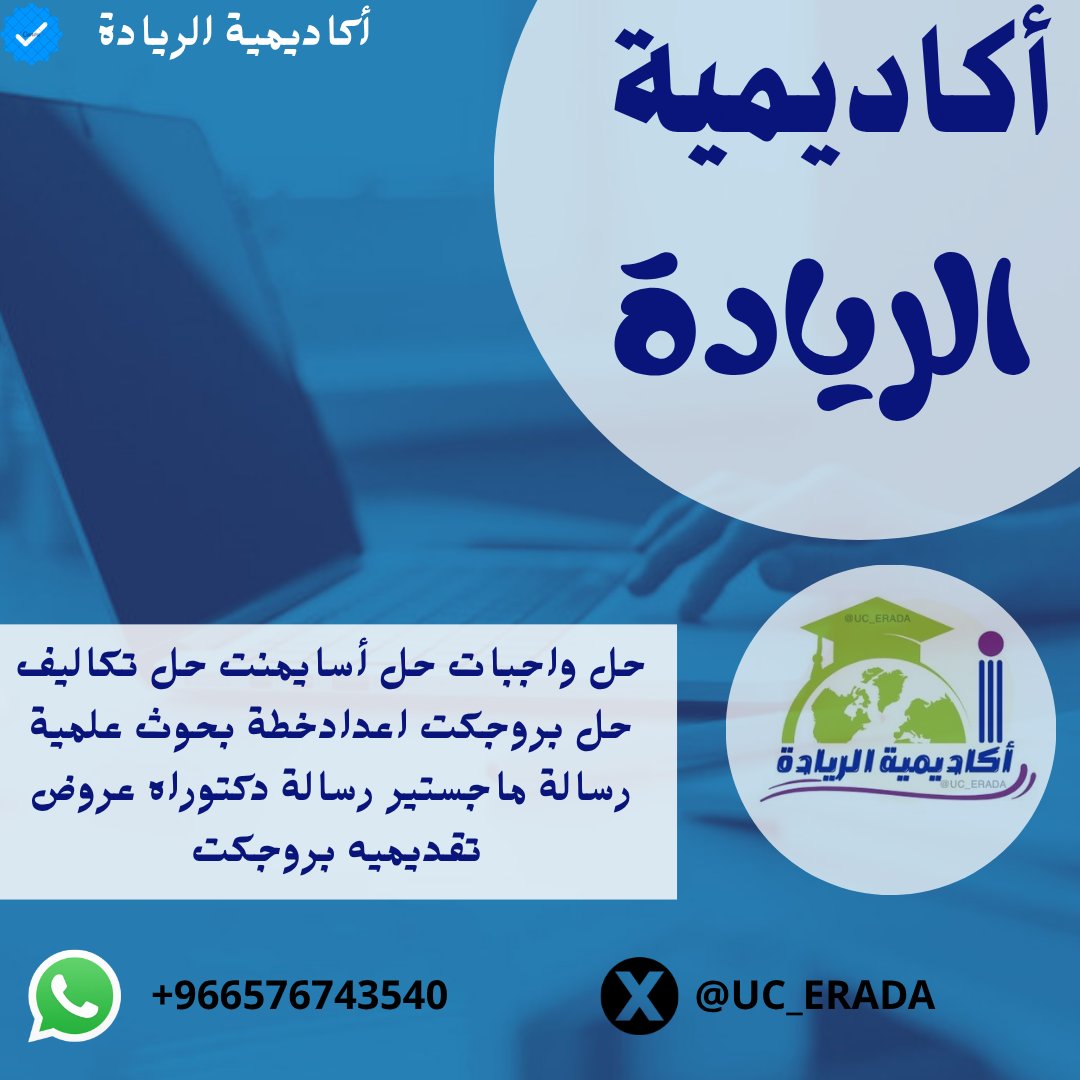 أكاديمية الريادة

أكاديمية الريادة

حل واجبات حل أسايمنت حل تكاليف حل بروجكت اعدادخطة بحوث علمية رسالة ماجستير رسالة دكتوراه عروض تقديميه بروجكت

@UC_ERADA
أكاديمية الريادة
@UC_ERADA

+966576743540

@UC_ERADA